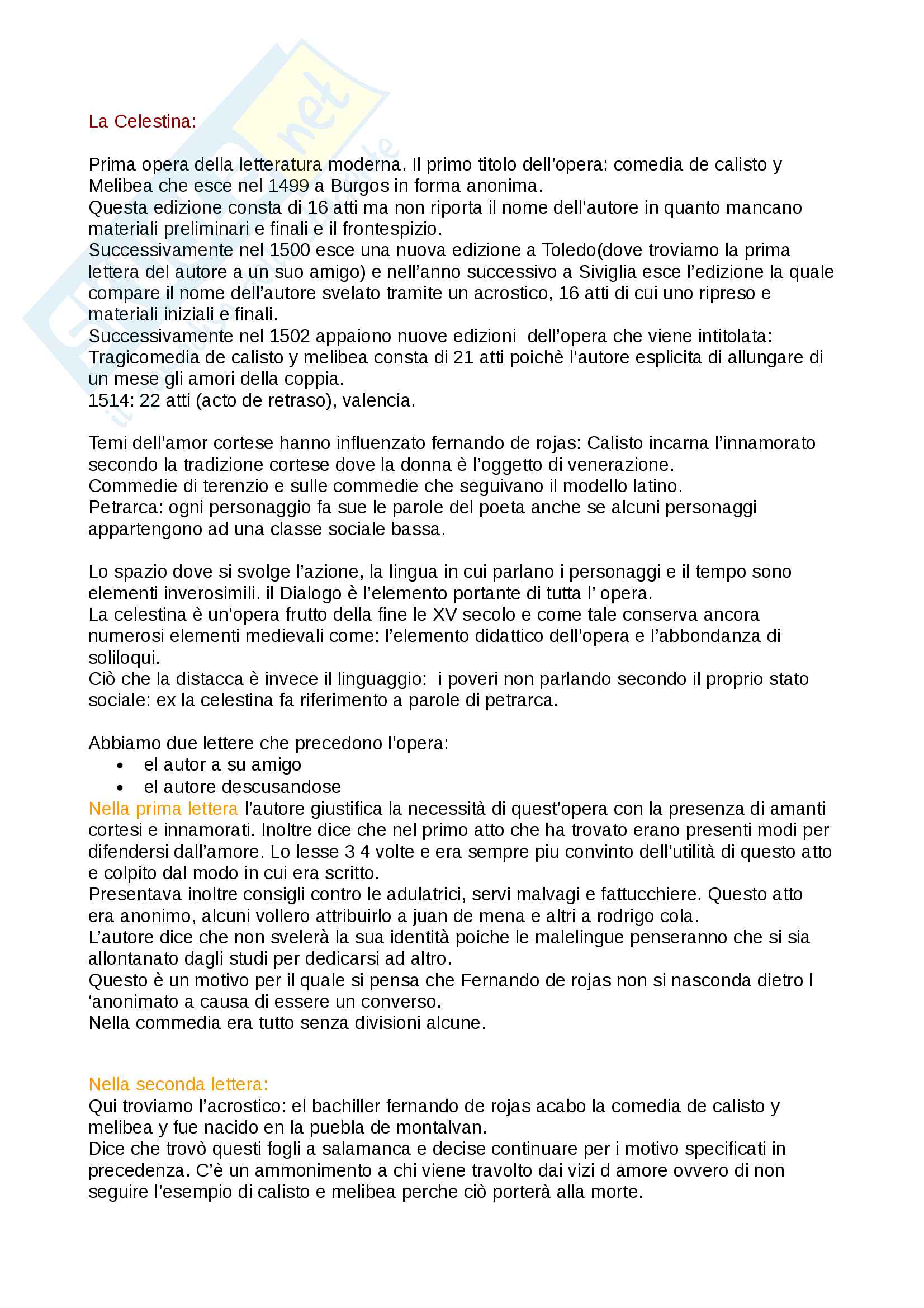 La Celestina:

Prima opera della letteratura moderna. Il primo titolo dell'opera: comedia de calisto y Melibea che esce nel 1499 a Burgos in forma anonima.
Questa edizione consta di 16 atti ma non riporta il nome dell'autore in quanto mancano materiali preliminari e finali e il frontespizio.
Successivamente nel 1500 esce una nuova edizione a Toledo(dove troviamo la prima lettera del autore a un suo amigo) e nell'anno successivo a Siviglia esce l'edizione la quale compare il nome dell'autore svelato tramite un acrostico, 16 atti di cui uno ripreso e materiali iniziali e finali.
Successivamente nel 1502 appaiono nuove edizioni dell'opera che viene intitolata: Tragicomedia de calisto y melibea consta di 21 atti poichè l'autore esplicita di allungare di un mese gli amori della coppia.
1514: 22 atti (acto de retraso), valencia.

Temi dell'amor cortese hanno influenzato fernando de rojas: Calisto incarna l'innamorato secondo la tradizione cortese dove la donna è l'oggetto di venerazione.
Commedie di terenzio e sulle commedie che seguivano il modello latino.
Petrarca: ogni personaggio fa sue le parole del poeta anche se alcuni personaggi appartengono ad una classe sociale bassa.

Lo spazio dove si svolge l'azione, la lingua in cui parlano i personaggi e il tempo sono elementi inverosimili. il Dialogo è l'elemento portante di tutta l' opera.
La celestina è un'opera frutto della fine le XV secolo e come tale conserva ancora numerosi elementi medievali come: l'elemento didattico dell'opera e l'abbondanza di soliloqui.
Ciò che la distacca è invece il linguaggio: i poveri non parlando secondo il proprio stato sociale: ex la celestina fa riferimento a parole di petrarca.

Abbiamo due lettere che precedono l'opera:
• el autor a su amigo
• el autore descusandose
Nella prima lettera l'autore giustifica la necessità di quest'opera con la presenza di amanti cortesi e innamorati. Inoltre dice che nel primo atto che ha trovato erano presenti modi per difendersi dall'amore. Lo lesse 3 4 volte e era sempre piu convinto dell'utilità di questo atto e colpito dal modo in cui era scritto.
Presentava inoltre consigli contro le adulatrici, servi malvagi e fattucchiere. Questo atto era anonimo, alcuni vollero attribuirlo a juan de mena e altri a rodrigo cola.
L'autore dice che non svelerà la sua identità poiche le malelingue penseranno che si sia allontanato dagli studi per dedicarsi ad altro.
Questo è un motivo per il quale si pensa che Fernando de rojas non si nasconda dietro l 'anonimato a causa di essere un converso.
Nella commedia era tutto senza divisioni alcune.

Nella seconda lettera:
Qui troviamo l'acrostico: el bachiller fernando de rojas acabo la comedia de calisto y melibea y fue nacido en la puebla de montalvan.
Dice che trovò questi fogli a salamanca e decise continuare per i motivo specificati in precedenza. C'è un ammonimento a chi viene travolto dai vizi d amore ovvero di non seguire l'esempio di calisto e melibea perche ciò porterà alla morte.